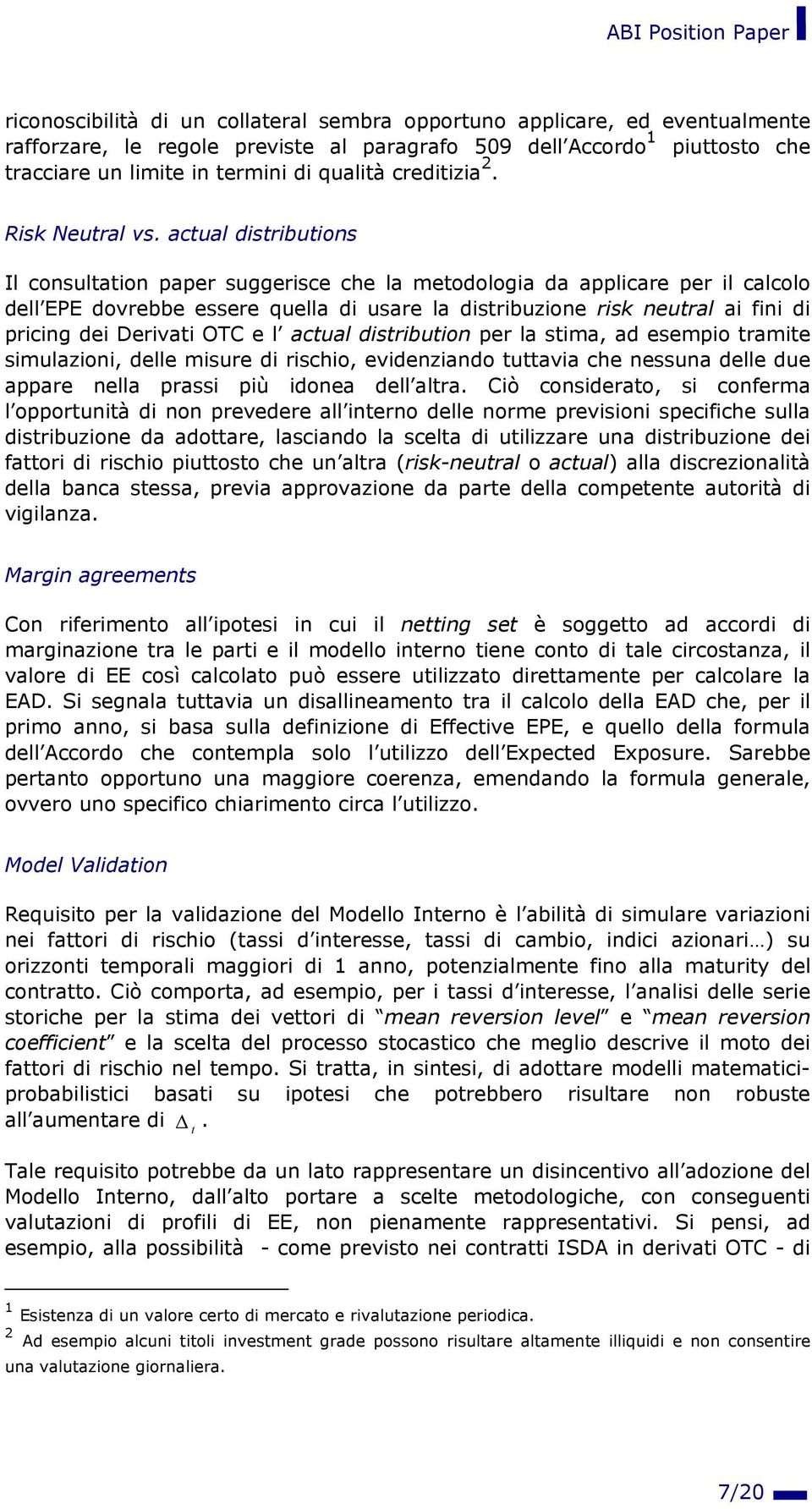 ABI Position Paper

riconoscibilità di un collateral sembra opportuno applicare, ed eventualmente rafforzare, le regole previste al paragrafo 509 dell'Accordo$^1$ piuttosto che tracciare un limite in termini di qualità creditizia$^2$.

Risk Neutral vs. actual distributions

Il consultation paper suggerisce che la metodologia da applicare per il calcolo dell'EPE dovrebbe essere quella di usare la distribuzione risk neutral ai fini di pricing dei Derivati OTC e l' actual distribution per la stima, ad esempio tramite simulazioni, delle misure di rischio, evidenziando tuttavia che nessuna delle due appare nella prassi più idonea dell'altra. Ciò considerato, si conferma l'opportunità di non prevedere all'interno delle norme previsioni specifiche sulla distribuzione da adottare, lasciando la scelta di utilizzare una distribuzione dei fattori di rischio piuttosto che un'altra (risk-neutral o actual) alla discrezionalità della banca stessa, previa approvazione da parte della competente autorità di vigilanza.

Margin agreements

Con riferimento all'ipotesi in cui il netting set è soggetto ad accordi di marginazione tra le parti e il modello interno tiene conto di tale circostanza, il valore di EE così calcolato può essere utilizzato direttamente per calcolare la EAD. Si segnala tuttavia un disallineamento tra il calcolo della EAD che, per il primo anno, si basa sulla definizione di Effective EPE, e quello della formula dell'Accordo che contempla solo l'utilizzo dell'Expected Exposure. Sarebbe pertanto opportuno una maggiore coerenza, emendando la formula generale, ovvero uno specifico chiarimento circa l'utilizzo.

Model Validation

Requisito per la validazione del Modello Interno è l'abilità di simulare variazioni nei fattori di rischio (tassi d'interesse, tassi di cambio, indici azionari…) su orizzonti temporali maggiori di 1 anno, potenzialmente fino alla maturity del contratto. Ciò comporta, ad esempio, per i tassi d'interesse, l'analisi delle serie storiche per la stima dei vettori di "mean reversion level" e "mean reversion coefficient" e la scelta del processo stocastico che meglio descrive il moto dei fattori di rischio nel tempo. Si tratta, in sintesi, di adottare modelli matematici-probabilistici basati su ipotesi che potrebbero risultare non robuste all'aumentare di $\Delta_t$.

Tale requisito potrebbe da un lato rappresentare un disincentivo all'adozione del Modello Interno, dall'alto portare a scelte metodologiche, con conseguenti valutazioni di profili di EE, non pienamente rappresentativi. Si pensi, ad esempio, alla possibilità - come previsto nei contratti ISDA in derivati OTC - di

$^1$ Esistenza di un valore certo di mercato e rivalutazione periodica.
$^2$ Ad esempio alcuni titoli investment grade possono risultare altamente illiquidi e non consentire una valutazione giornaliera.

7/20